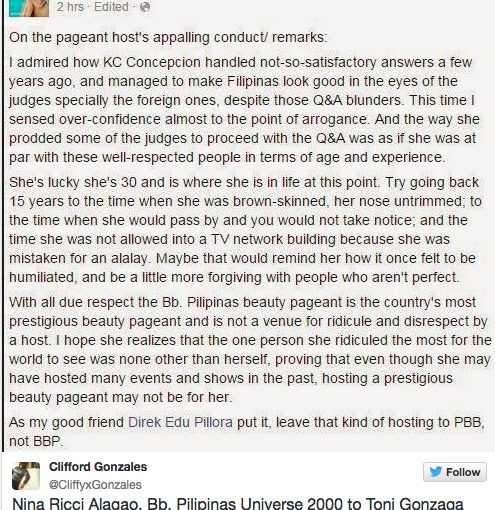 2 hrs · Edited ·

On the pageant host's appalling conduct/ remarks:

I admired how KC Concepcion handled not-so-satisfactory answers a few years ago, and managed to make Filipinas look good in the eyes of the judges specially the foreign ones, despite those Q&A blunders. This time I sensed over-confidence almost to the point of arrogance. And the way she prodded some of the judges to proceed with the Q&A was as if she was at par with these well-respected people in terms of age and experience.

She's lucky she's 30 and is where she is in life at this point. Try going back 15 years to the time when she was brown-skinned, her nose untrimmed; to the time when she would pass by and you would not take notice; and the time she was not allowed into a TV network building because she was mistaken for an alalay. Maybe that would remind her how it once felt to be humiliated, and be a little more forgiving with people who aren't perfect.

With all due respect the Bb. Pilipinas beauty pageant is the country's most prestigious beauty pageant and is not a venue for ridicule and disrespect by a host. I hope she realizes that the one person she ridiculed the most for the world to see was none other than herself, proving that even though she may have hosted many events and shows in the past, hosting a prestigious beauty pageant may not be for her.

As my good friend Direk Edu Pillora put it, leave that kind of hosting to PBB, not BBP.

Clifford Gonzales
@CliffyxGonzales

Follow

Nina Ricci Alagao, Bb. Pilipinas Universe 2000 to Toni Gonzaga